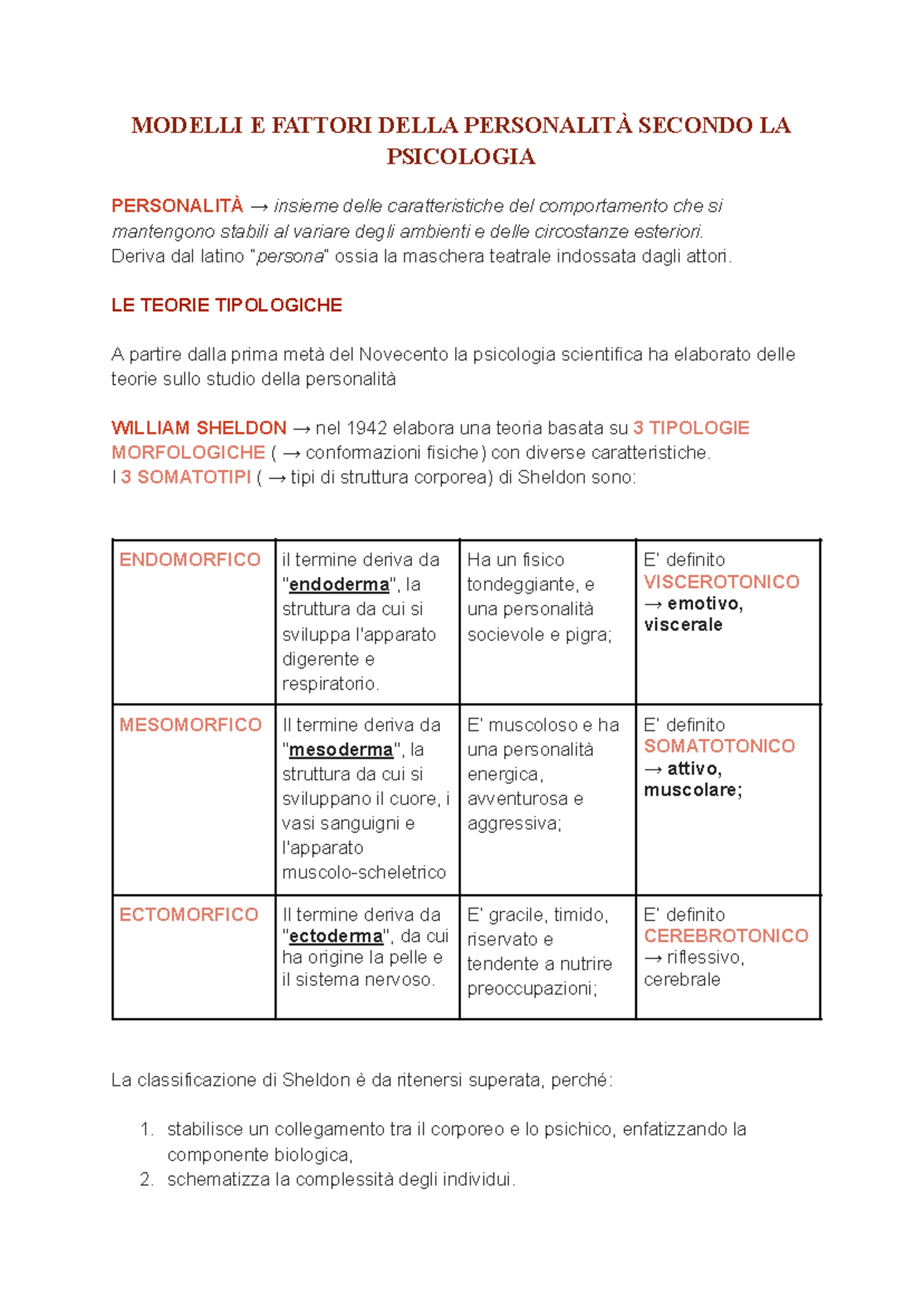 MODELLI E FATTORI DELLA PERSONALITÀ SECONDO LA PSICOLOGIA

PERSONALITÀ → insieme delle caratteristiche del comportamento che si mantengono stabili al variare degli ambienti e delle circostanze esteriori.
Deriva dal latino "persona" ossia la maschera teatrale indossata dagli attori.

LE TEORIE TIPOLOGICHE

A partire dalla prima metà del Novecento la psicologia scientifica ha elaborato delle teorie sullo studio della personalità

WILLIAM SHELDON → nel 1942 elabora una teoria basata su 3 TIPOLOGIE MORFOLOGICHE ( → conformazioni fisiche) con diverse caratteristiche.
I 3 SOMATOTIPI ( → tipi di struttura corporea) di Sheldon sono:

| ENDOMORFICO | il termine deriva da "endoderma", la struttura da cui si sviluppa l'apparato digerente e respiratorio. | Ha un fisico tondeggiante, e una personalità socievole e pigra; | E' definito VISCEROTONICO → emotivo, viscerale |
|---|---|---|---|
| MESOMORFICO | Il termine deriva da "mesoderma", la struttura da cui si sviluppano il cuore, i vasi sanguigni e l'apparato muscolo-scheletrico | E' muscoloso e ha una personalità energica, avventurosa e aggressiva; | E' definito SOMATOTONICO → attivo, muscolare; |
| ECTOMORFICO | Il termine deriva da "ectoderma", da cui ha origine la pelle e il sistema nervoso. | E' gracile, timido, riservato e tendente a nutrire preoccupazioni; | E' definito CEREBROTONICO → riflessivo, cerebrale |

La classificazione di Sheldon è da ritenersi superata, perché:

1. stabilisce un collegamento tra il corporeo e lo psichico, enfatizzando la componente biologica,
2. schematizza la complessità degli individui.